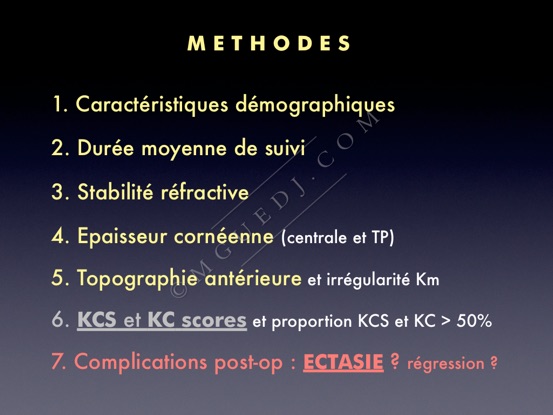 METHODES

1. Caractéristiques démographiques

2. Durée moyenne de suivi

3. Stabilité réfractive

4. Epaisseur cornéenne (centrale et TP)

5. Topographie antérieure et irrégularité Km

6. KCS et KC scores et proportion KCS et KC > 50%

7. Complications post-op : ECTASIE ? régression ?

©MGUEDJ.COM